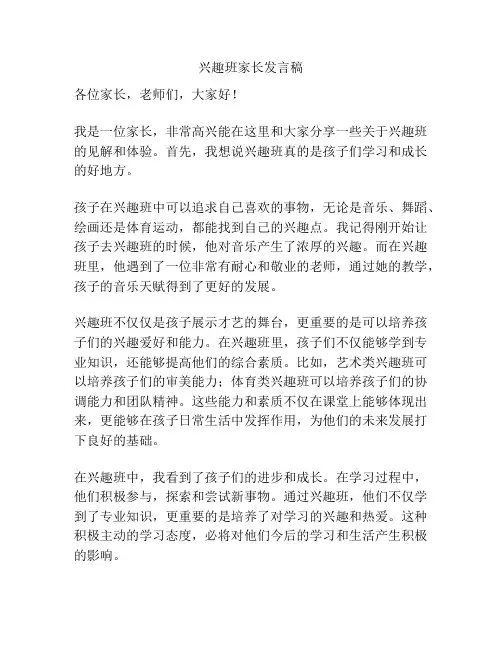 兴趣班家长发言稿

各位家长，老师们，大家好！

我是一位家长，非常高兴能在这里和大家分享一些关于兴趣班的见解和体验。首先，我想说兴趣班真的是孩子们学习和成长的好地方。

孩子在兴趣班中可以追求自己喜欢的事物，无论是音乐、舞蹈、绘画还是体育运动，都能找到自己的兴趣点。我记得刚开始让孩子去兴趣班的时候，他对音乐产生了浓厚的兴趣。而在兴趣班里，他遇到了一位非常有耐心和敬业的老师，通过她的教学，孩子的音乐天赋得到了更好的发展。

兴趣班不仅仅是孩子展示才艺的舞台，更重要的是可以培养孩子们的兴趣爱好和能力。在兴趣班里，孩子们不仅能够学到专业知识，还能够提高他们的综合素质。比如，艺术类兴趣班可以培养孩子们的审美能力；体育类兴趣班可以培养孩子们的协调能力和团队精神。这些能力和素质不仅在课堂上能够体现出来，更能够在孩子日常生活中发挥作用，为他们的未来发展打下良好的基础。

在兴趣班中，我看到了孩子们的进步和成长。在学习过程中，他们积极参与，探索和尝试新事物。通过兴趣班，他们不仅学到了专业知识，更重要的是培养了对学习的兴趣和热爱。这种积极主动的学习态度，必将对他们今后的学习和生活产生积极的影响。